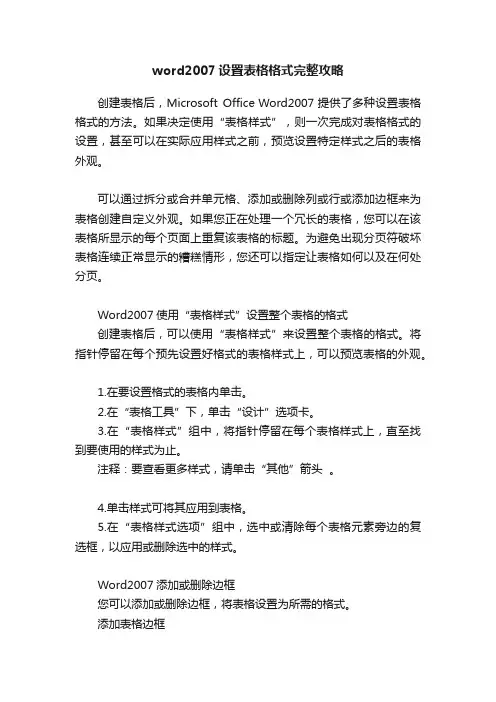 word2007 设置表格格式完整攻略

创建表格后，Microsoft Office Word2007 提供了多种设置表格格式的方法。如果决定使用“表格样式”，则一次完成对表格格式的设置，甚至可以在实际应用样式之前，预览设置特定样式之后的表格外观。

可以通过拆分或合并单元格、添加或删除列或行或添加边框来为表格创建自定义外观。如果您正在处理一个冗长的表格，您可以在该表格所显示的每个页面上重复该表格的标题。为避免出现分页符破坏表格连续正常显示的糟糕情形，您还可以指定让表格如何以及在何处分页。

Word2007 使用“表格样式”设置整个表格的格式
创建表格后，可以使用“表格样式”来设置整个表格的格式。将指针停留在每个预先设置好格式的表格样式上，可以预览表格的外观。

1.在要设置格式的表格内单击。
2.在“表格工具”下，单击“设计”选项卡。
3.在“表格样式”组中，将指针停留在每个表格样式上，直至找到要使用的样式为止。
注释：要查看更多样式，请单击“其他”箭头 。

4.单击样式可将其应用到表格。
5.在“表格样式选项”组中，选中或清除每个表格元素旁边的复选框，以应用或删除选中的样式。

Word2007 添加或删除边框
您可以添加或删除边框，将表格设置为所需的格式。
添加表格边框